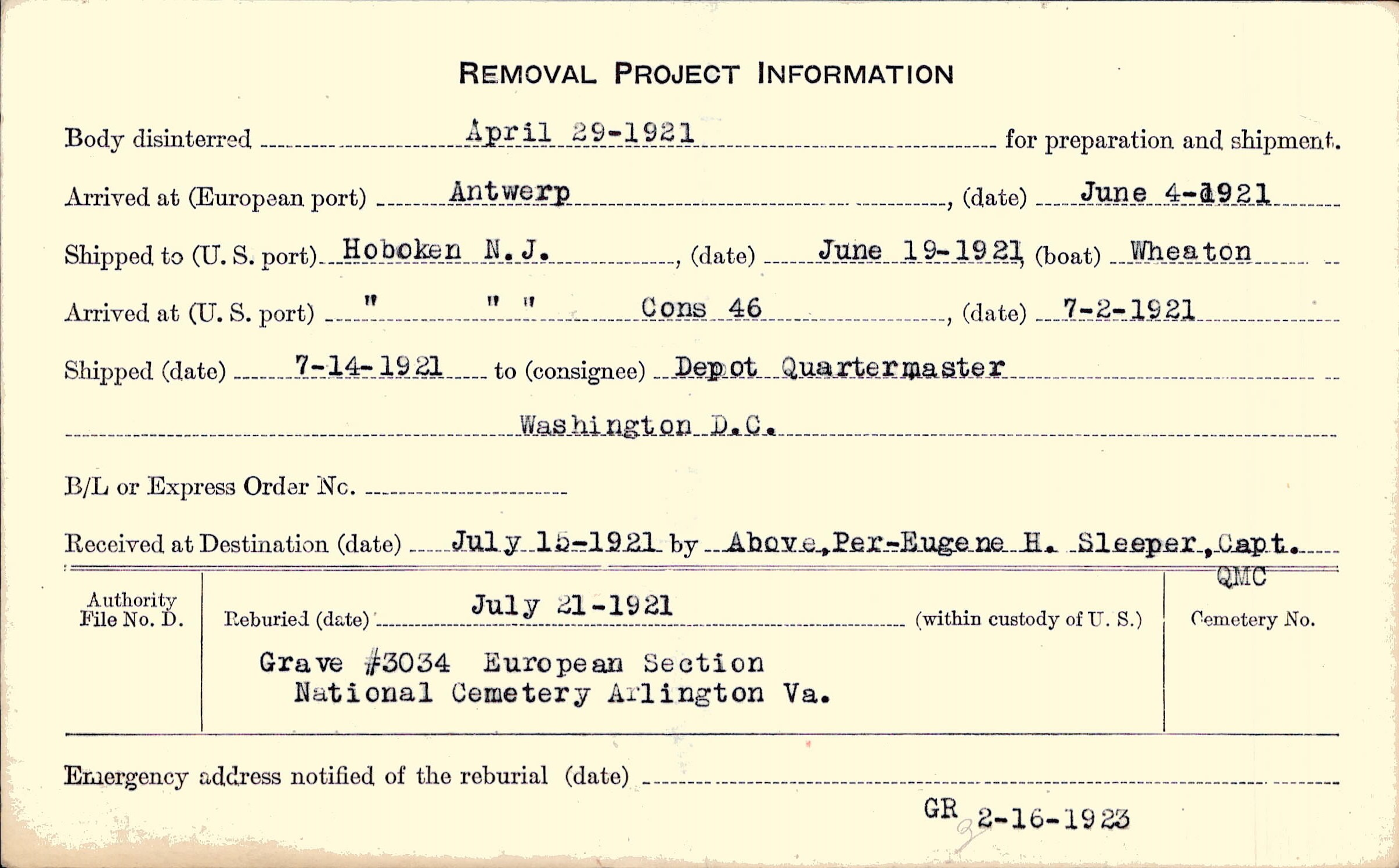 REMOVAL PROJECT INFORMATION

Body disinterred April 29-1921 for preparation and shipment.

Arrived at (European port) Antwerp, (date) June 4-1921

Shipped to (U. S. port) Hoboken N.J., (date) June 19-1921, (boat) Wheaton

Arrived at (U. S. port) " " " Cons 46, (date) 7-2-1921

Shipped (date) 7-14-1921 to (consignee) Depot Quartermaster

Washington D.C.

B/L or Express Order No.

Received at Destination (date) July 15-1921 by Above, Per-Eugene H. Sleeper, Capt. QMC

Authority File No. D.

Reburied (date) July 21-1921 (within custody of U. S.)

Grave #3034 European Section
National Cemetery Arlington Va.

Cemetery No.

Emergency address notified of the reburial (date)

GR 2-16-1923